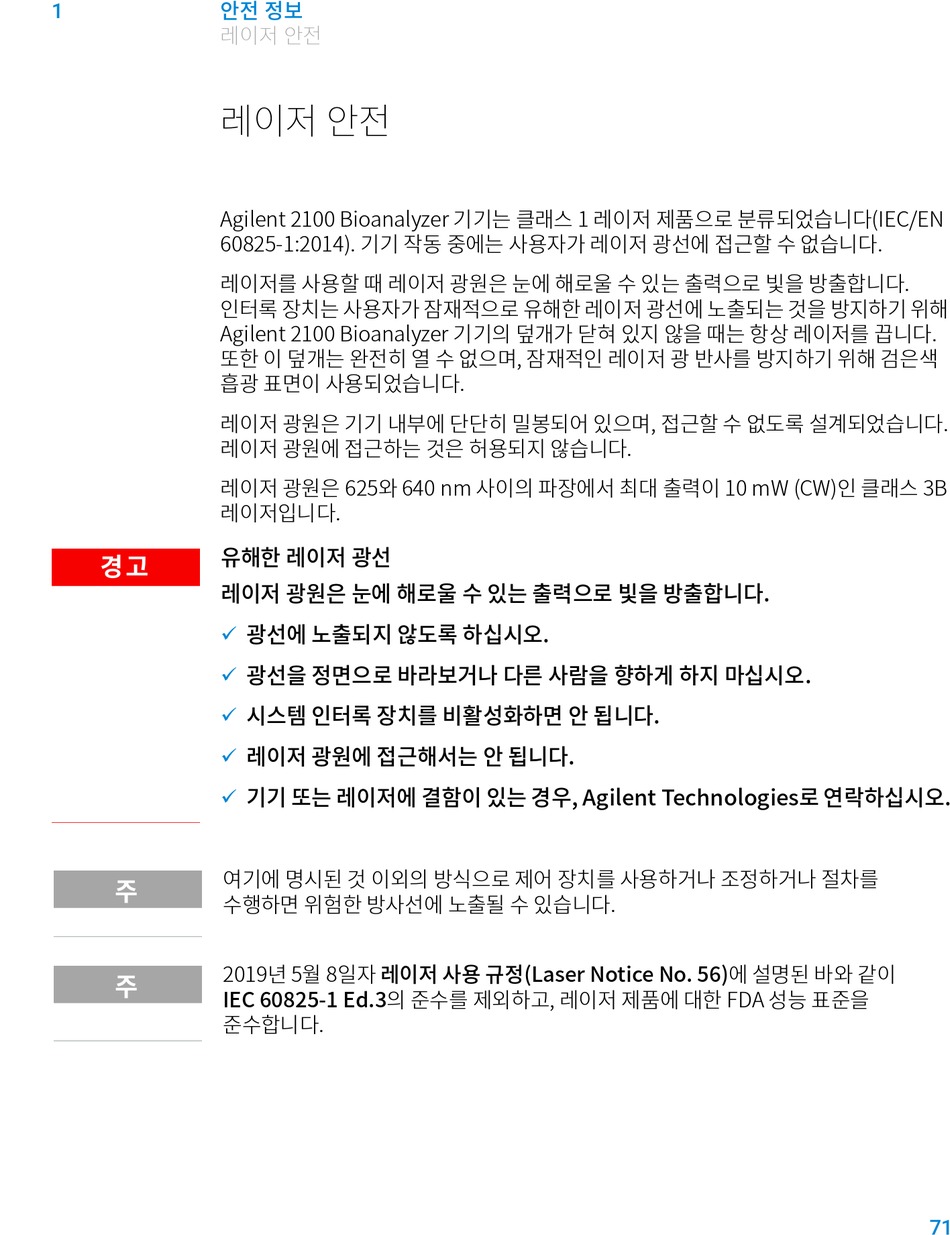 1

안전 정보
레이저 안전

레이저 안전

Agilent 2100 Bioanalyzer 기기는 클래스 1 레이저 제품으로 분류되었습니다(IEC/EN 60825-1:2014). 기기 작동 중에는 사용자가 레이저 광선에 접근할 수 없습니다.

레이저를 사용할 때 레이저 광원은 눈에 해로울 수 있는 출력으로 빛을 방출합니다. 인터록 장치는 사용자가 잠재적으로 유해한 레이저 광선에 노출되는 것을 방지하기 위해 Agilent 2100 Bioanalyzer 기기의 덮개가 닫혀 있지 않을 때는 항상 레이저를 끕니다. 또한 이 덮개는 완전히 열 수 없으며, 잠재적인 레이저 광 반사를 방지하기 위해 검은색 흡광 표면이 사용되었습니다.

레이저 광원은 기기 내부에 단단히 밀봉되어 있으며, 접근할 수 없도록 설계되었습니다. 레이저 광원에 접근하는 것은 허용되지 않습니다.

레이저 광원은 625와 640 nm 사이의 파장에서 최대 출력이 10 mW (CW)인 클래스 3B 레이저입니다.

경고

유해한 레이저 광선

레이저 광원은 눈에 해로울 수 있는 출력으로 빛을 방출합니다.

✓ 광선에 노출되지 않도록 하십시오.

✓ 광선을 정면으로 바라보거나 다른 사람을 향하게 하지 마십시오.

✓ 시스템 인터록 장치를 비활성화하면 안 됩니다.

✓ 레이저 광원에 접근해서는 안 됩니다.

✓ 기기 또는 레이저에 결함이 있는 경우, Agilent Technologies로 연락하십시오.

주

여기에 명시된 것 이외의 방식으로 제어 장치를 사용하거나 조정하거나 절차를 수행하면 위험한 방사선에 노출될 수 있습니다.

주

2019년 5월 8일자 레이저 사용 규정(Laser Notice No. 56)에 설명된 바와 같이 IEC 60825-1 Ed.3의 준수를 제외하고, 레이저 제품에 대한 FDA 성능 표준을 준수합니다.

71